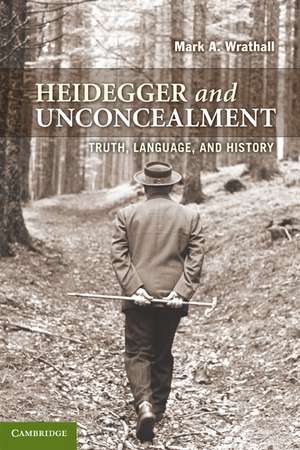 Mark A. Wrathall

HEIDEGGER and UNCONCEALMENT

TRUTH, LANGUAGE, AND HISTORY

CAMBRIDGE